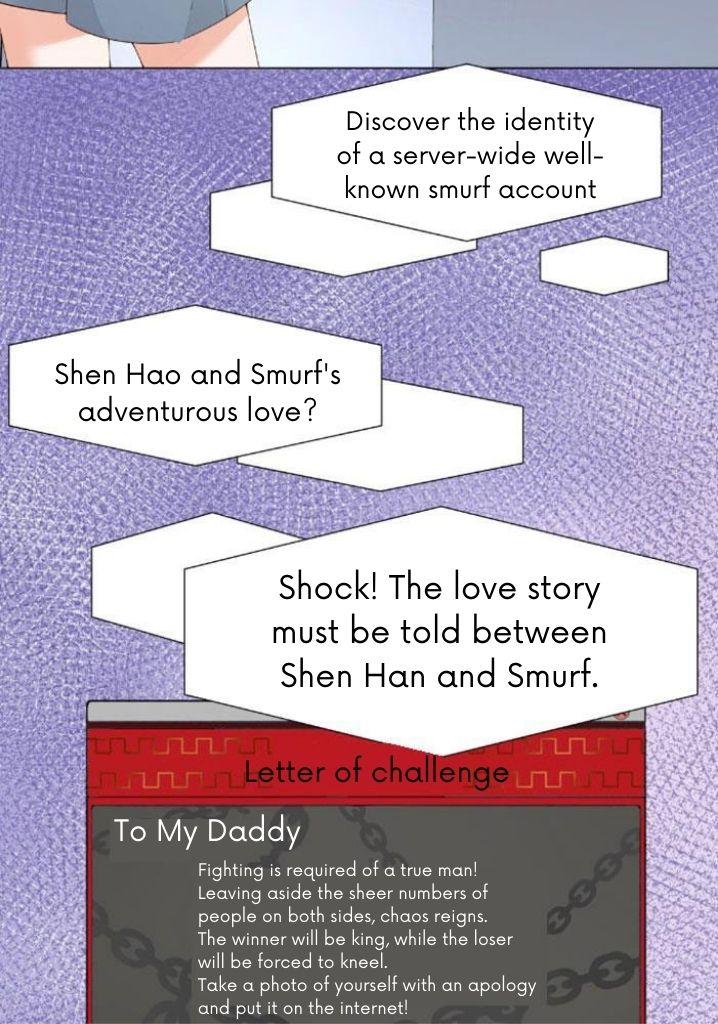 Discover the identity of a server-wide well-known smurf account

Shen Hao and Smurf's adventurous love?

Shock! The love story must be told between Shen Han and Smurf.

Letter of challenge

To My Daddy

Fighting is required of a true man!
Leaving aside the sheer numbers of people on both sides, chaos reigns.
The winner will be king, while the loser will be forced to kneel.
Take a photo of yourself with an apology and put it on the internet!